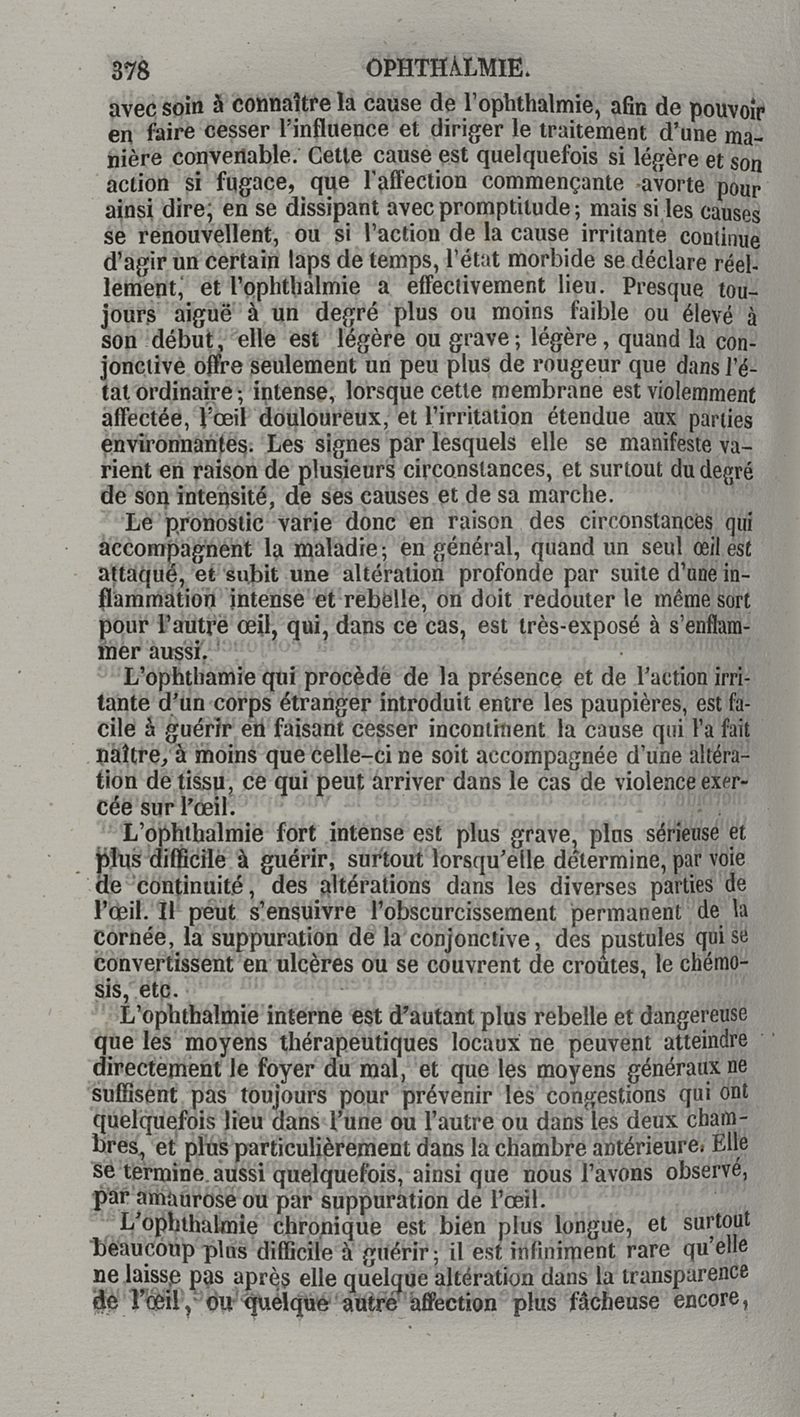 378 OPHTHALMIE.

avec soin à connaître la cause de l'ophthalmie, afin de pouvoir en faire cesser l'influence et diriger le traitement d'une manière convenable. Cette cause est quelquefois si légère et son action si fugace, que l'affection commençante avorte pour ainsi dire, en se dissipant avec promptitude; mais si les causes se renouvellent, ou si l'action de la cause irritante continue d'agir un certain laps de temps, l'état morbide se déclare réellement, et l'ophthalmie a effectivement lieu. Presque toujours aiguë à un degré plus ou moins faible ou élevé à son début, elle est légère ou grave; légère, quand la conjonctive offre seulement un peu plus de rougeur que dans l'état ordinaire; intense, lorsque cette membrane est violemment affectée, l'œil douloureux, et l'irritation étendue aux parties environnantes. Les signes par lesquels elle se manifeste varient en raison de plusieurs circonstances, et surtout du degré de son intensité, de ses causes et de sa marche.

Le pronostic varie donc en raison des circonstances qui accompagnent la maladie; en général, quand un seul œil est attaqué, et subit une altération profonde par suite d'une inflammation intense et rebelle, on doit redouter le même sort pour l'autre œil, qui, dans ce cas, est très-exposé à s'enflammer aussi.

L'ophthamie qui procède de la présence et de l'action irritante d'un corps étranger introduit entre les paupières, est facile à guérir en faisant cesser incontinent la cause qui l'a fait naître, à moins que celle-ci ne soit accompagnée d'une altération de tissu, ce qui peut arriver dans le cas de violence exercée sur l'œil.

L'ophthalmie fort intense est plus grave, plus sérieuse et plus difficile à guérir, surtout lorsqu'elle détermine, par voie de continuité, des altérations dans les diverses parties de l'œil. Il peut s'ensuivre l'obscurcissement permanent de la cornée, la suppuration de la conjonctive, des pustules qui se convertissent en ulcères ou se couvrent de croûtes, le chémosis, etc.

L'ophthalmie interne est d'autant plus rebelle et dangereuse que les moyens thérapeutiques locaux ne peuvent atteindre directement le foyer du mal, et que les moyens généraux ne suffisent pas toujours pour prévenir les congestions qui ont quelquefois lieu dans l'une ou l'autre ou dans les deux chambres, et plus particulièrement dans la chambre antérieure. Elle se termine aussi quelquefois, ainsi que nous l'avons observé, par amaurose ou par suppuration de l'œil.

L'ophthalmie chronique est bien plus longue, et surtout beaucoup plus difficile à guérir; il est infiniment rare qu'elle ne laisse pas après elle quelque altération dans la transparence de l'œil, ou quelque autre affection plus fâcheuse encore,